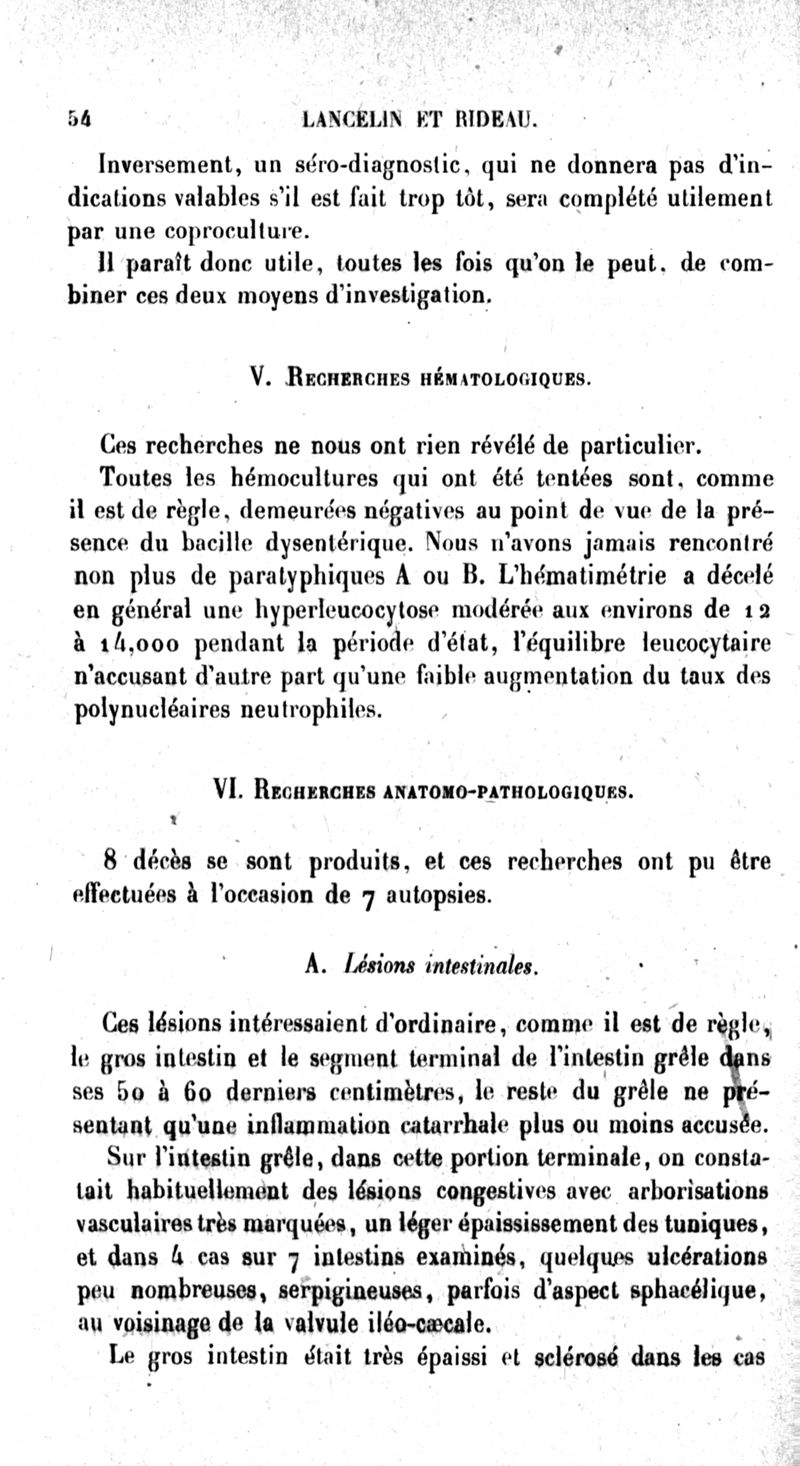 54 LANCELIN ET RIDEAU.

Inversement, un séro-diagnostic, qui ne donnera pas d'indications valables s'il est fait trop tôt, sera complété utilement par une coproculture.

Il paraît donc utile, toutes les fois qu'on le peut, de combiner ces deux moyens d'investigation.

V. Recherches hématologiques.

Ces recherches ne nous ont rien révélé de particulier.

Toutes les hémocultures qui ont été tentées sont, comme il est de règle, demeurées négatives au point de vue de la présence du bacille dysentérique. Nous n'avons jamais rencontré non plus de paratyphiques A ou B. L'hématimétrie a décelé en général une hyperleucocytose modérée aux environs de 12 à 14,000 pendant la période d'état, l'équilibre leucocytaire n'accusant d'autre part qu'une faible augmentation du taux des polynucléaires neutrophiles.

VI. Recherches anatomo-pathologiques.

8 décès se sont produits, et ces recherches ont pu être effectuées à l'occasion de 7 autopsies.

A. Lésions intestinales.

Ces lésions intéressaient d'ordinaire, comme il est de règle, le gros intestin et le segment terminal de l'intestin grêle dans ses 50 à 60 derniers centimètres, le reste du grêle ne présentant qu'une inflammation catarrhale plus ou moins accusée.

Sur l'intestin grêle, dans cette portion terminale, on constatait habituellement des lésions congestives avec arborisations vasculaires très marquées, un léger épaississement des tuniques, et dans 4 cas sur 7 intestins examinés, quelques ulcérations peu nombreuses, serpigineuses, parfois d'aspect sphacélique, au voisinage de la valvule iléo-cæcale.

Le gros intestin était très épaissi et sclérosé dans les cas